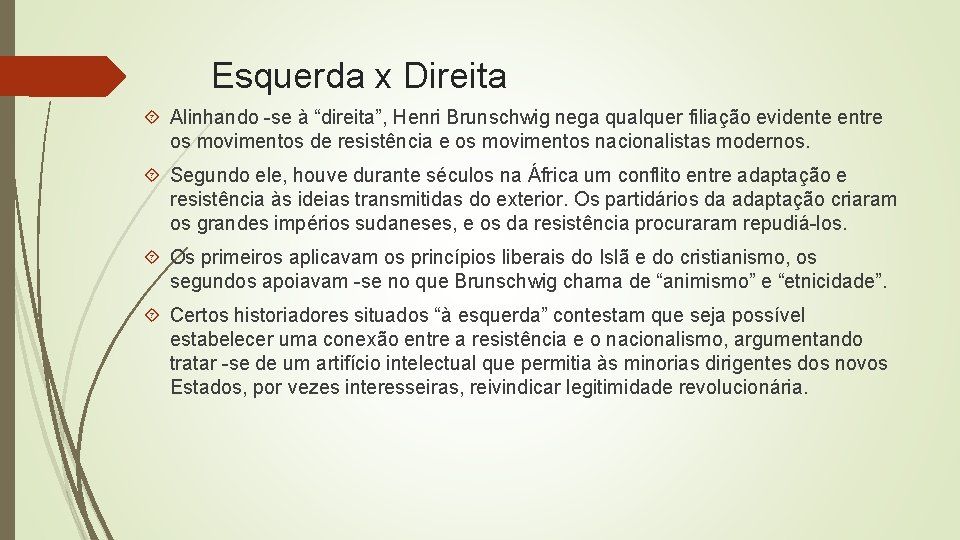 Esquerda x Direita

Alinhando -se à “direita”, Henri Brunschwig nega qualquer filiação evidente entre os movimentos de resistência e os movimentos nacionalistas modernos.

Segundo ele, houve durante séculos na África um conflito entre adaptação e resistência às ideias transmitidas do exterior. Os partidários da adaptação criaram os grandes impérios sudaneses, e os da resistência procuraram repudiá-los.

Os primeiros aplicavam os princípios liberais do Islã e do cristianismo, os segundos apoiavam -se no que Brunschwig chama de “animismo” e “etnicidade”.

Certos historiadores situados “à esquerda” contestam que seja possível estabelecer uma conexão entre a resistência e o nacionalismo, argumentando tratar -se de um artifício intelectual que permitia às minorias dirigentes dos novos Estados, por vezes interesseiras, reivindicar legitimidade revolucionária.